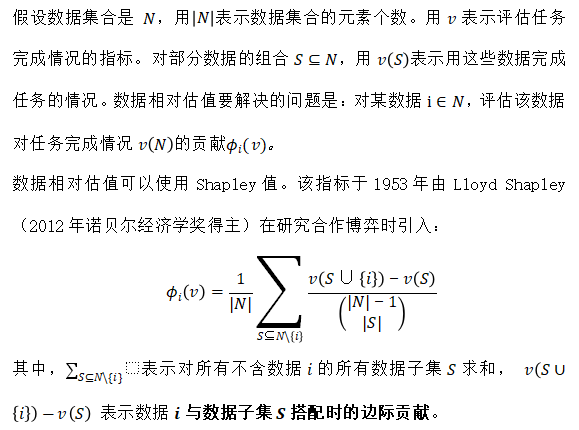 假设数据集合是 $N$，用$|N|$表示数据集合的元素个数。用 $v$ 表示评估任务完成情况的指标。对部分数据的组合 $S \subseteq N$，用 $v(S)$表示用这些数据完成任务的情况。数据相对估值要解决的问题是：对某数据 $i \in N$，评估该数据对任务完成情况 $v(N)$的贡献$\phi_i(v)$。

数据相对估值可以使用 Shapley 值。该指标于 1953 年由 Lloyd Shapley（2012 年诺贝尔经济学奖得主）在研究合作博弈时引入：

$$\phi_i(v) = \frac{1}{|N|} \sum_{S \subseteq N \setminus \{i\}} \frac{v(S \cup \{i\}) - v(S)}{\binom{|N|-1}{|S|}}$$

其中，$\sum_{S \subseteq N \setminus \{i\}}$表示对所有不含数据 $i$ 的所有数据子集 $S$ 求和， $v(S \cup \{i\}) - v(S)$ 表示数据 $i$ 与数据子集 $S$ 搭配时的边际贡献。